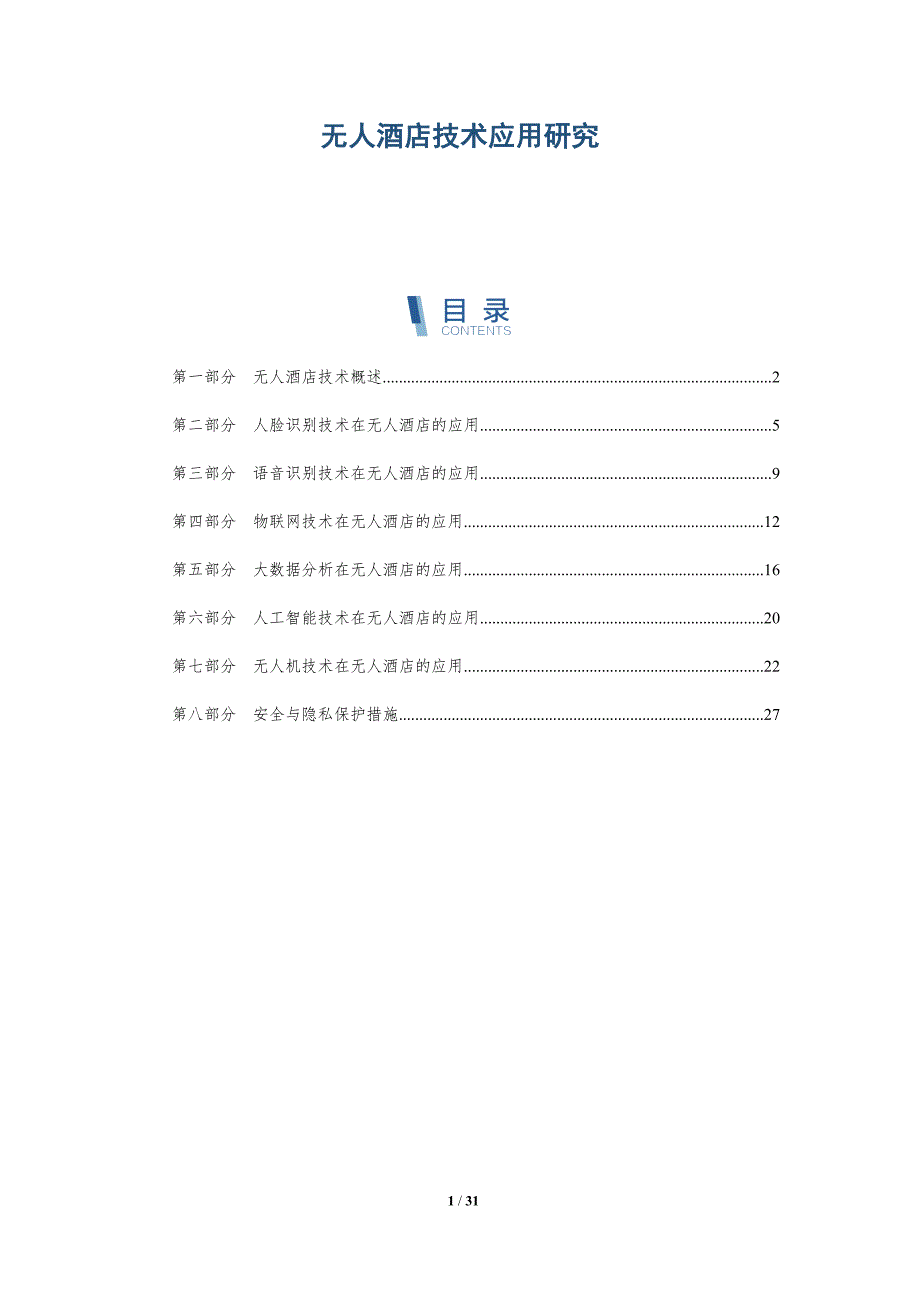 无人酒店技术应用研究

目录
CONTENTS

第一部分 无人酒店技术概述..........2

第二部分 人脸识别技术在无人酒店的应用..........5

第三部分 语音识别技术在无人酒店的应用..........9

第四部分 物联网技术在无人酒店的应用..........12

第五部分 大数据分析在无人酒店的应用..........16

第六部分 人工智能技术在无人酒店的应用..........20

第七部分 无人机技术在无人酒店的应用..........22

第八部分 安全与隐私保护措施..........27

1 / 31